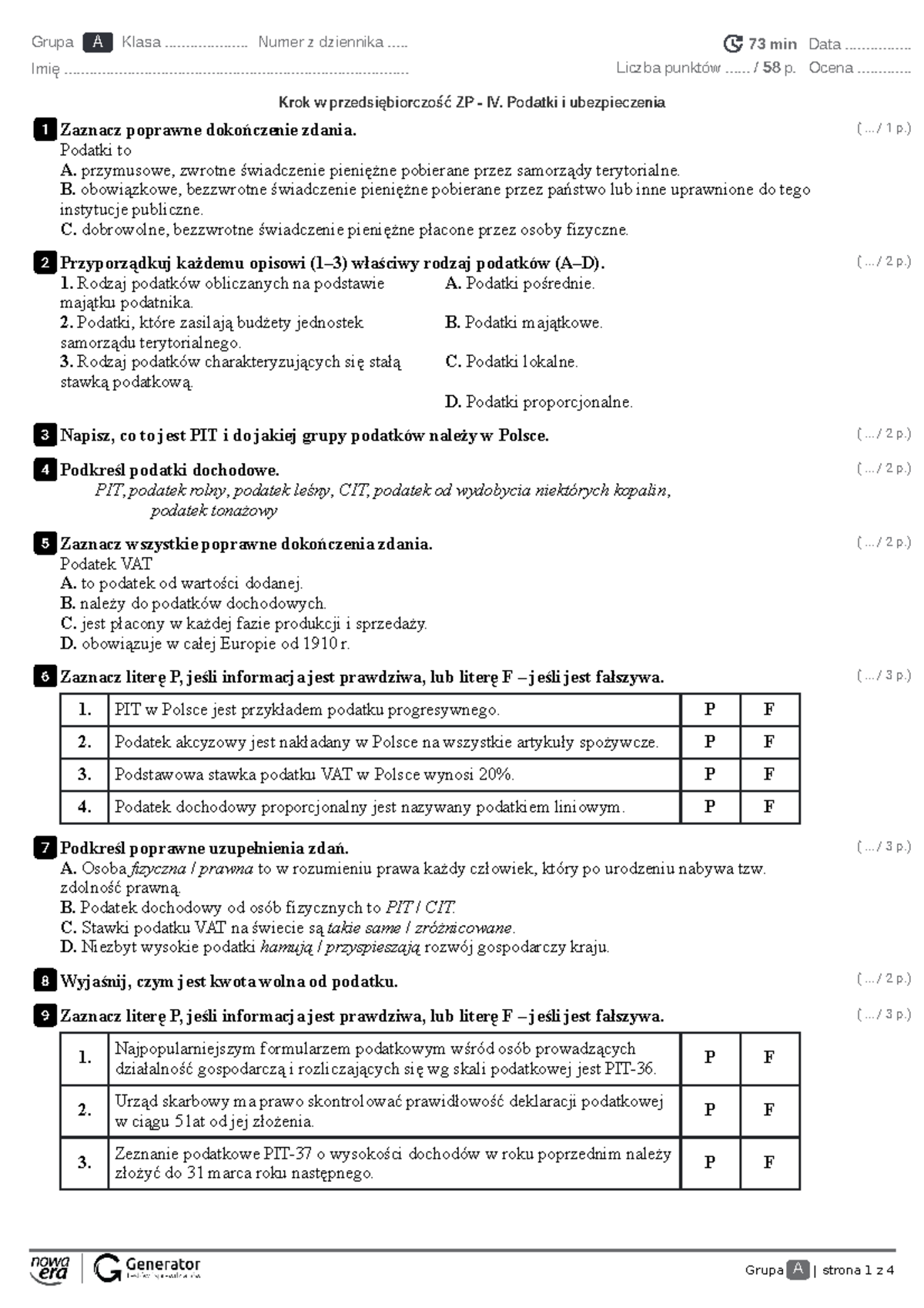 Grupa A Klasa ____ Numer z dziennika ____ 73 min Data ____

Imię ____ Liczba punktów ____ / 58 p. Ocena ____

Krok w przedsiębiorczość ZP - IV. Podatki i ubezpieczenia

1 Zaznacz poprawne dokończenie zdania. ( ... / 1 p.)

Podatki to

A. przymusowe, zwrotne świadczenie pieniężne pobierane przez samorządy terytorialne.

B. obowiązkowe, bezzwrotne świadczenie pieniężne pobierane przez państwo lub inne uprawnione do tego instytucje publiczne.

C. dobrowolne, bezzwrotne świadczenie pieniężne płacone przez osoby fizyczne.

2 Przyporządkuj każdemu opisowi (1–3) właściwy rodzaj podatków (A–D). ( ... / 2 p.)

1. Rodzaj podatków obliczanych na podstawie majątku podatnika.

2. Podatki, które zasilają budżety jednostek samorządu terytorialnego.

3. Rodzaj podatków charakteryzujących się stałą stawką podatkową.

A. Podatki pośrednie.

B. Podatki majątkowe.

C. Podatki lokalne.

D. Podatki proporcjonalne.

3 Napisz, co to jest PIT i do jakiej grupy podatków należy w Polsce. ( ... / 2 p.)

4 Podkreśl podatki dochodowe. ( ... / 2 p.)

PIT, podatek rolny, podatek leśny, CIT, podatek od wydobycia niektórych kopalin, podatek tonażowy

5 Zaznacz wszystkie poprawne dokończenia zdania. ( ... / 2 p.)

Podatek VAT

A. to podatek od wartości dodanej.

B. należy do podatków dochodowych.

C. jest płacony w każdej fazie produkcji i sprzedaży.

D. obowiązuje w całej Europie od 1910 r.

6 Zaznacz literę P, jeśli informacja jest prawdziwa, lub literę F – jeśli jest fałszywa. ( ... / 3 p.)

| 1. | PIT w Polsce jest przykładem podatku progresywnego. | P | F |
|---|---|---|---|
| 2. | Podatek akcyzowy jest nakładany w Polsce na wszystkie artykuły spożywcze. | P | F |
| 3. | Podstawowa stawka podatku VAT w Polsce wynosi 20%. | P | F |
| 4. | Podatek dochodowy proporcjonalny jest nazywany podatkiem liniowym. | P | F |

7 Podkreśl poprawne uzupełnienia zdań. ( ... / 3 p.)

A. Osoba fizyczna / prawna to w rozumieniu prawa każdy człowiek, który po urodzeniu nabywa tzw. zdolność prawną.

B. Podatek dochodowy od osób fizycznych to PIT / CIT.

C. Stawki podatku VAT na świecie są takie same / zróżnicowane.

D. Niezbyt wysokie podatki hamują / przyspieszają rozwój gospodarczy kraju.

8 Wyjaśnij, czym jest kwota wolna od podatku. ( ... / 2 p.)

9 Zaznacz literę P, jeśli informacja jest prawdziwa, lub literę F – jeśli jest fałszywa. ( ... / 3 p.)

| 1. | Najpopularniejszym formularzem podatkowym wśród osób prowadzących działalność gospodarczą i rozliczających się wg skali podatkowej jest PIT-36. | P | F |
|---|---|---|---|
| 2. | Urząd skarbowy ma prawo skontrolować prawidłowość deklaracji podatkowej w ciągu 5 lat od jej złożenia. | P | F |
| 3. | Zeznanie podatkowe PIT-37 o wysokości dochodów w roku poprzednim należy złożyć do 31 marca roku następnego. | P | F |

nowa era Generator

Grupa A | strona 1 z 4